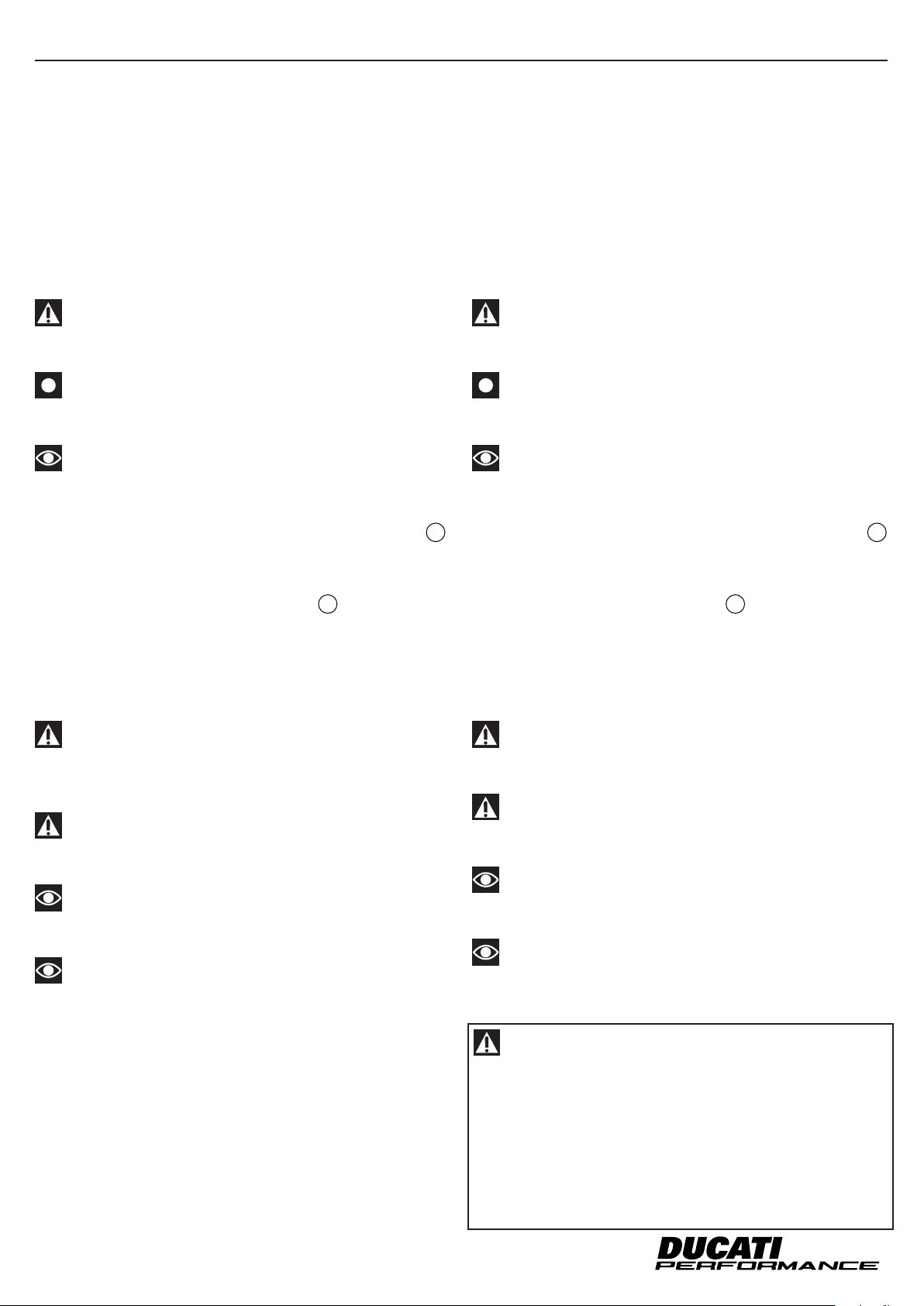 DUCATI
PERFORMANCE